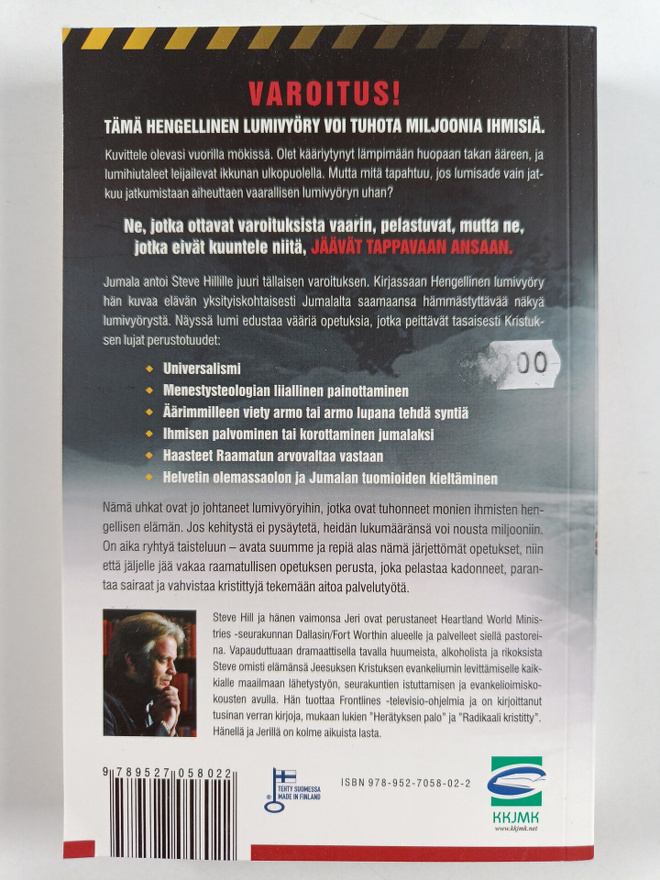 VAROITUS!

TÄMÄ HENGELLINEN LUMIVYÖRY VOI TUHOTA MILJOONIA IHMISIÄ.

Kuvittele olevasi vuorilla mökissä. Olet kääriytynyt lämpimään huopaan takan ääreen, ja lumihiutaleet leijailevat ikkunan ulkopuolella. Mutta mitä tapahtuu, jos lumisade vain jatkuu jatkumistaan aiheuttaen vaarallisen lumivyöryn uhan?

Ne, jotka ottavat varoituksista vaarin, pelastuvat, mutta ne, jotka eivät kuuntele niitä, JÄÄVÄT TAPPAVAAN ANSAAN.

Jumala antoi Steve Hillille juuri tällaisen varoituksen. Kirjassaan Hengellinen lumivyöry hän kuvaa elävän yksityiskohtaisesti Jumalalta saamaansa hämmästyttävää näkyä lumivyörystä. Näyssä lumi edustaa vääriä opetuksia, jotka peittävät tasaisesti Kristuksen lujat perustotuudet:

00

Universalismi
Menestysteologian liiallinen painottaminen
Äärimmilleen viety armo tai armo lupana tehdä syntiä
Ihmisen palvominen tai korottaminen jumalaksi
Haasteet Raamatun arvovaltaa vastaan
Helvetin olemassaolon ja Jumalan tuomioiden kieltäminen

Nämä uhkat ovat jo johtaneet lumivyöryihin, jotka ovat tuhonneet monien ihmisten hengellisen elämän. Jos kehitystä ei pysäytetä, heidän lukumääränsä voi nousta miljooniin. On aika ryhtyä taisteluun – avata suumme ja repiä alas nämä järjettömät opetukset, niin että jäljelle jää vakaa raamatullisen opetuksen perusta, joka pelastaa kadonneet, parantaa sairaat ja vahvistaa kristittyjä tekemään aitoa palvelutyötä.

Steve Hill ja hänen vaimonsa Jeri ovat perustaneet Heartland World Ministries -seurakunnan Dallasin/Fort Worthin alueelle ja palvelleet siellä pastoreina. Vapauduttuaan dramaattisella tavalla huumeista, alkoholista ja rikoksista Steve omisti elämänsä Jeesuksen Kristuksen evankeliumin levittämiselle kaikkialle maailmaan lähetystyön, seurakuntien istuttamisen ja evankelioimiskokousten avulla. Hän tuottaa Frontlines -televisio-ohjelmia ja on kirjoittanut tusinan verran kirjoja, mukaan lukien "Herätyksen palo" ja "Radikaali kristitty". Hänellä ja Jerillä on kolme aikuista lasta.

9 789527 058022

TEHTY SUOMESSA MADE IN FINLAND

ISBN 978-952-7058-02-2

KKJMK
www.kkjmk.net